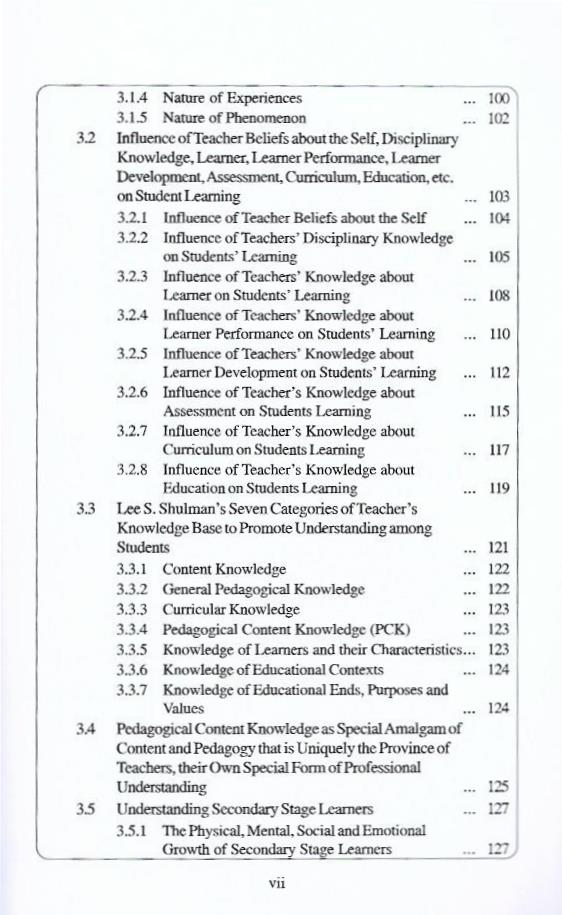 3.1.4 Nature of Experiences ... 100
3.1.5 Nature of Phenomenon ... 102

3.2 Influence of Teacher Beliefs about the Self, Disciplinary Knowledge, Learner, Learner Performance, Learner Development, Assessment, Curriculum, Education, etc. on Student Learning ... 103
3.2.1 Influence of Teacher Beliefs about the Self ... 104
3.2.2 Influence of Teachers' Disciplinary Knowledge on Students' Learning ... 105
3.2.3 Influence of Teachers' Knowledge about Learner on Students' Learning ... 108
3.2.4 Influence of Teachers' Knowledge about Learner Performance on Students' Learning ... 110
3.2.5 Influence of Teachers' Knowledge about Learner Development on Students' Learning ... 112
3.2.6 Influence of Teacher's Knowledge about Assessment on Students Learning ... 115
3.2.7 Influence of Teacher's Knowledge about Curriculum on Students Learning ... 117
3.2.8 Influence of Teacher's Knowledge about Education on Students Learning ... 119

3.3 Lee S. Shulman's Seven Categories of Teacher's Knowledge Base to Promote Understanding among Students ... 121
3.3.1 Content Knowledge ... 122
3.3.2 General Pedagogical Knowledge ... 122
3.3.3 Curricular Knowledge ... 123
3.3.4 Pedagogical Content Knowledge (PCK) ... 123
3.3.5 Knowledge of Learners and their Characteristics... 123
3.3.6 Knowledge of Educational Contexts ... 124
3.3.7 Knowledge of Educational Ends, Purposes and Values ... 124

3.4 Pedagogical Content Knowledge as Special Amalgam of Content and Pedagogy that is Uniquely the Province of Teachers, their Own Special Form of Professional Understanding ... 125

3.5 Understanding Secondary Stage Learners ... 127
3.5.1 The Physical, Mental, Social and Emotional Growth of Secondary Stage Learners ... 127

vii